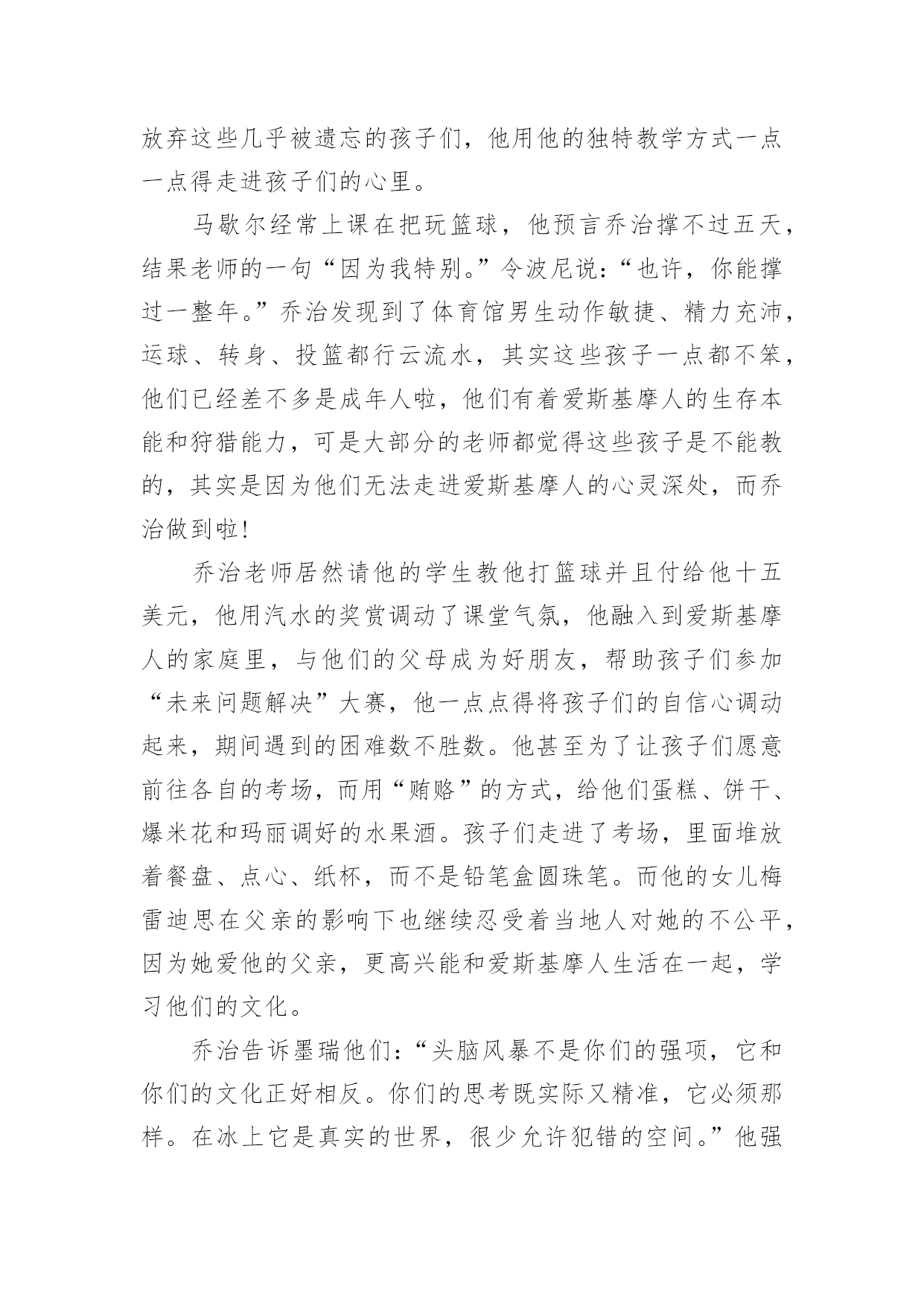 放弃这些几乎被遗忘的孩子们，他用他的独特教学方式一点一点得走进孩子们的心里。

马歇尔经常上课在把玩篮球，他预言乔治撑不过五天，结果老师的一句“因为我特别。”令波尼说：“也许，你能撑过一整年。”乔治发现到了体育馆男生动作敏捷、精力充沛，运球、转身、投篮都行云流水，其实这些孩子一点都不笨，他们已经差不多是成年人啦，他们有着爱斯基摩人的生存本能和狩猎能力，可是大部分的老师都觉得这些孩子是不能教的，其实是因为他们无法走进爱斯基摩人的心灵深处，而乔治做到啦！

乔治老师居然请他的学生教他打篮球并且付给他十五美元，他用汽水的奖赏调动了课堂气氛，他融入到爱斯基摩人的家庭里，与他们的父母成为好朋友，帮助孩子们参加“未来问题解决”大赛，他一点点得将孩子们的自信心调动起来，期间遇到的困难数不胜数。他甚至为了让孩子们愿意前往各自的考场，而用“贿赂”的方式，给他们蛋糕、饼干、爆米花和玛丽调好的水果酒。孩子们走进了考场，里面堆放着餐盘、点心、纸杯，而不是铅笔盒圆珠笔。而他的女儿梅雷迪思在父亲的影响下也继续忍受着当地人对她的不公平，因为她爱他的父亲，更高兴能和爱斯基摩人生活在一起，学习他们的文化。

乔治告诉墨瑞他们：“头脑风暴不是你们的强项，它和你们的文化正好相反。你们的思考既实际又精准，它必须那样。在冰上它是真实的世界，很少允许犯错的空间。”他强